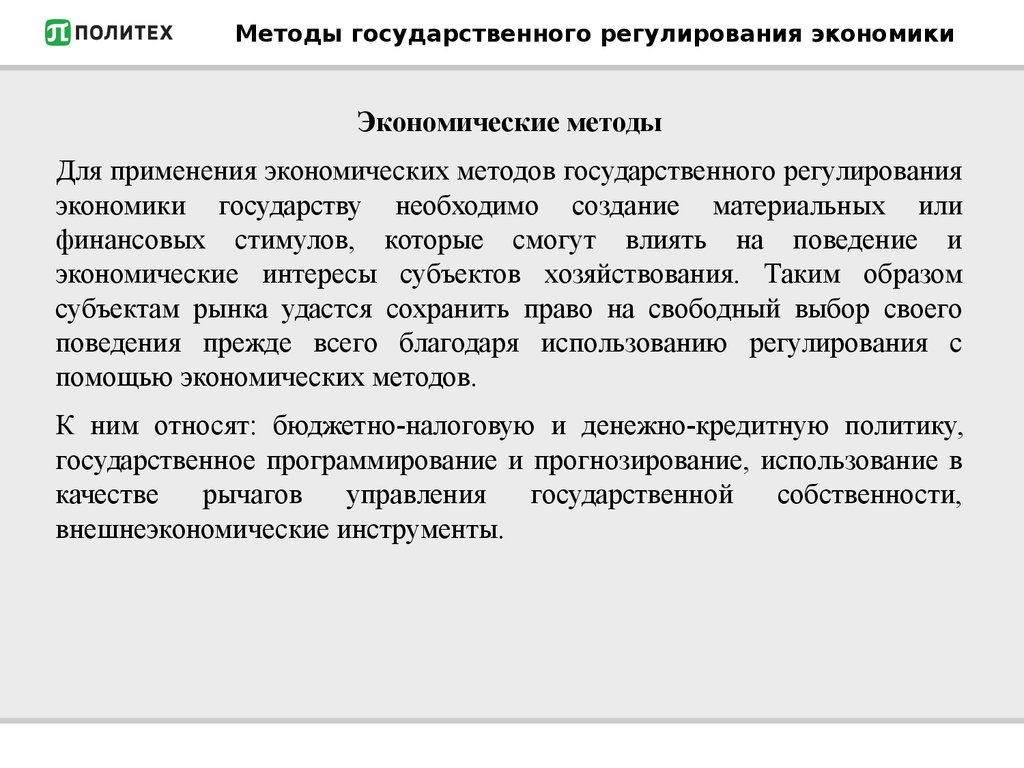 ПОЛИТЕХ

Методы государственного регулирования экономики

Экономические методы

Для применения экономических методов государственного регулирования экономики государству необходимо создание материальных или финансовых стимулов, которые смогут влиять на поведение и экономические интересы субъектов хозяйствования. Таким образом субъектам рынка удастся сохранить право на свободный выбор своего поведения прежде всего благодаря использованию регулирования с помощью экономических методов.

К ним относят: бюджетно-налоговую и денежно-кредитную политику, государственное программирование и прогнозирование, использование в качестве рычагов управления государственной собственности, внешнеэкономические инструменты.